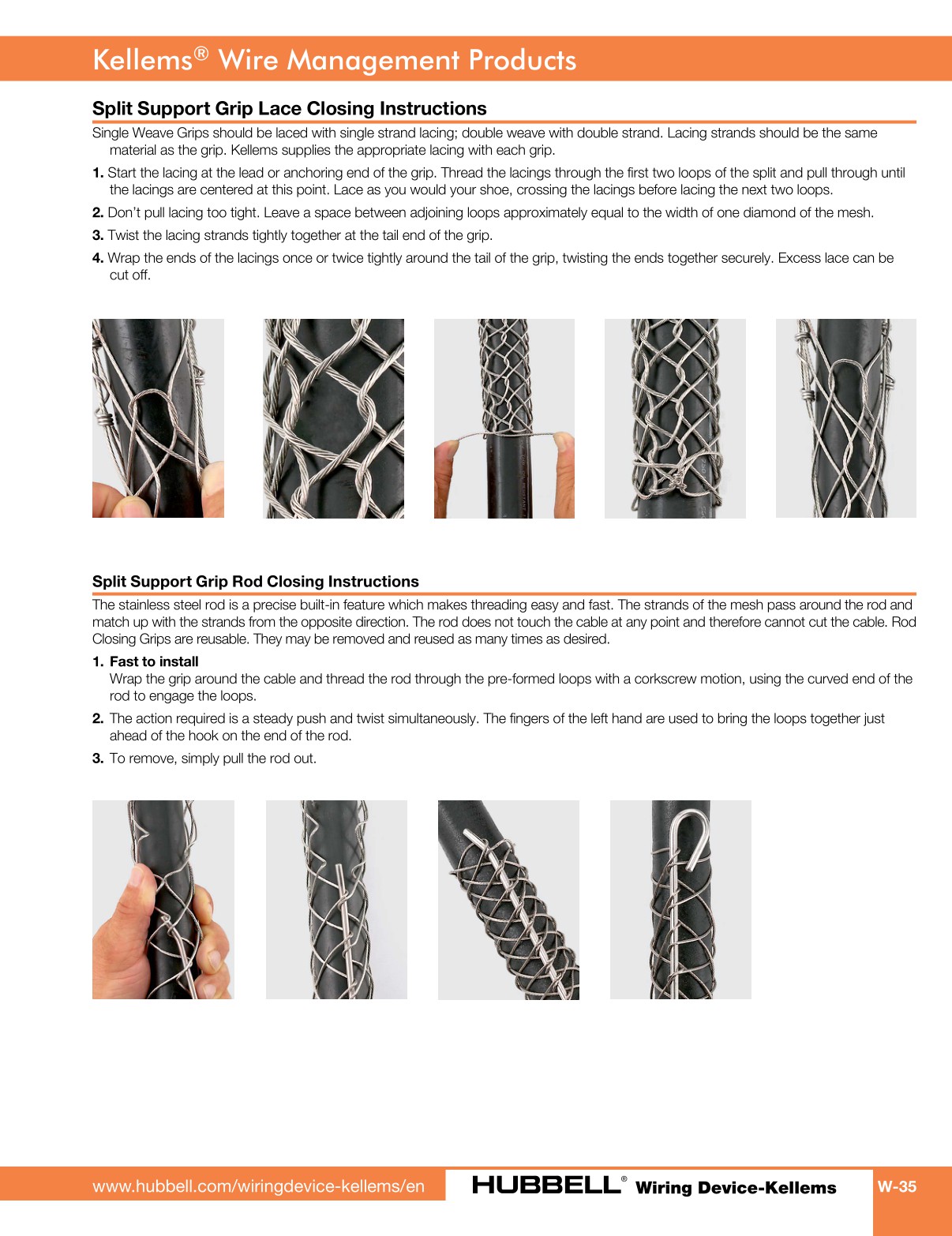 Kellems® Wire Management Products

Split Support Grip Lace Closing Instructions

Single Weave Grips should be laced with single strand lacing; double weave with double strand. Lacing strands should be the same material as the grip. Kellems supplies the appropriate lacing with each grip.

1. Start the lacing at the lead or anchoring end of the grip. Thread the lacings through the first two loops of the split and pull through until the lacings are centered at this point. Lace as you would your shoe, crossing the lacings before lacing the next two loops.

2. Don't pull lacing too tight. Leave a space between adjoining loops approximately equal to the width of one diamond of the mesh.

3. Twist the lacing strands tightly together at the tail end of the grip.

4. Wrap the ends of the lacings once or twice tightly around the tail of the grip, twisting the ends together securely. Excess lace can be cut off.

Split Support Grip Rod Closing Instructions

The stainless steel rod is a precise built-in feature which makes threading easy and fast. The strands of the mesh pass around the rod and match up with the strands from the opposite direction. The rod does not touch the cable at any point and therefore cannot cut the cable. Rod Closing Grips are reusable. They may be removed and reused as many times as desired.

1. Fast to install
Wrap the grip around the cable and thread the rod through the pre-formed loops with a corkscrew motion, using the curved end of the rod to engage the loops.

2. The action required is a steady push and twist simultaneously. The fingers of the left hand are used to bring the loops together just ahead of the hook on the end of the rod.

3. To remove, simply pull the rod out.

www.hubbell.com/wiringdevice-kellems/en HUBBELL® Wiring Device-Kellems W-35